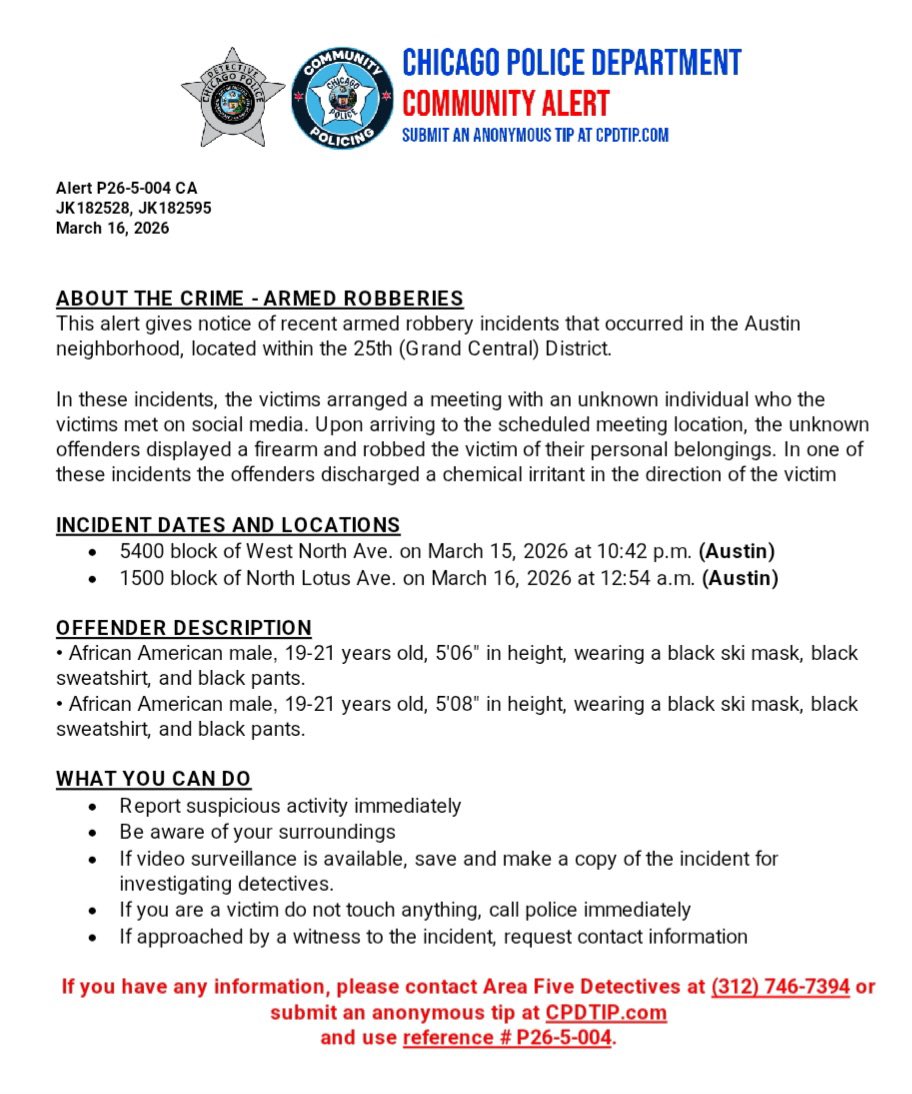 DETECTIVE CHICAGO POLICE

COMMUNITY POLICING CHICAGO POLICE

CHICAGO POLICE DEPARTMENT
COMMUNITY ALERT
SUBMIT AN ANONYMOUS TIP AT CPDTIP.COM

Alert P26-5-004 CA
JK182528, JK182595
March 16, 2026

ABOUT THE CRIME - ARMED ROBBERIES
This alert gives notice of recent armed robbery incidents that occurred in the Austin neighborhood, located within the 25th (Grand Central) District.

In these incidents, the victims arranged a meeting with an unknown individual who the victims met on social media. Upon arriving to the scheduled meeting location, the unknown offenders displayed a firearm and robbed the victim of their personal belongings. In one of these incidents the offenders discharged a chemical irritant in the direction of the victim

INCIDENT DATES AND LOCATIONS
• 5400 block of West North Ave. on March 15, 2026 at 10:42 p.m. (Austin)
• 1500 block of North Lotus Ave. on March 16, 2026 at 12:54 a.m. (Austin)

OFFENDER DESCRIPTION
• African American male, 19-21 years old, 5'06" in height, wearing a black ski mask, black sweatshirt, and black pants.
• African American male, 19-21 years old, 5'08" in height, wearing a black ski mask, black sweatshirt, and black pants.

WHAT YOU CAN DO
• Report suspicious activity immediately
• Be aware of your surroundings
• If video surveillance is available, save and make a copy of the incident for investigating detectives.
• If you are a victim do not touch anything, call police immediately
• If approached by a witness to the incident, request contact information

If you have any information, please contact Area Five Detectives at (312) 746-7394 or submit an anonymous tip at CPDTIP.com
and use reference # P26-5-004.